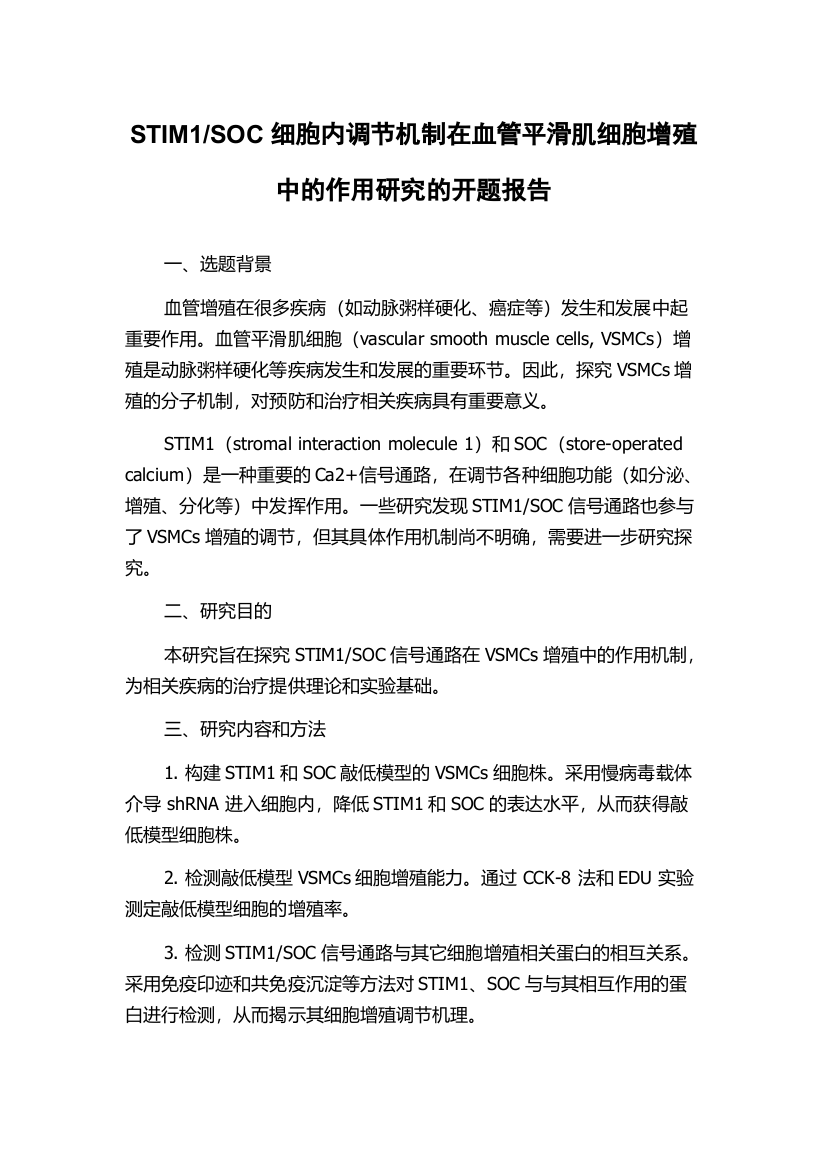 STIM1/SOC 细胞内调节机制在血管平滑肌细胞增殖中的作用研究的开题报告

一、选题背景

血管增殖在很多疾病（如动脉粥样硬化、癌症等）发生和发展中起重要作用。血管平滑肌细胞（vascular smooth muscle cells, VSMCs）增殖是动脉粥样硬化等疾病发生和发展的重要环节。因此，探究 VSMCs 增殖的分子机制，对预防和治疗相关疾病具有重要意义。

STIM1（stromal interaction molecule 1）和 SOC（store-operated calcium）是一种重要的 Ca2+信号通路，在调节各种细胞功能（如分泌、增殖、分化等）中发挥作用。一些研究发现 STIM1/SOC 信号通路也参与了 VSMCs 增殖的调节，但其具体作用机制尚不明确，需要进一步研究探究。

二、研究目的

本研究旨在探究 STIM1/SOC 信号通路在 VSMCs 增殖中的作用机制，为相关疾病的治疗提供理论和实验基础。

三、研究内容和方法

1. 构建 STIM1 和 SOC 敲低模型的 VSMCs 细胞株。采用慢病毒载体介导 shRNA 进入细胞内，降低 STIM1 和 SOC 的表达水平，从而获得敲低模型细胞株。

2. 检测敲低模型 VSMCs 细胞增殖能力。通过 CCK-8 法和 EDU 实验测定敲低模型细胞的增殖率。

3. 检测 STIM1/SOC 信号通路与其它细胞增殖相关蛋白的相互关系。采用免疫印迹和共免疫沉淀等方法对 STIM1、SOC 与与其相互作用的蛋白进行检测，从而揭示其细胞增殖调节机理。